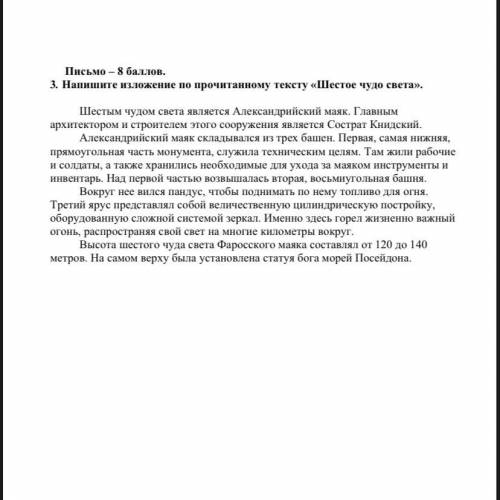 Письмо – 8 баллов.
3. Напишите изложение по прочитанному тексту «Шестое чудо света».

Шестым чудом света является Александрийский маяк. Главным архитектором и строителем этого сооружения является Сострат Книдский.

Александрийский маяк складывался из трех башен. Первая, самая нижняя, прямоугольная часть монумента, служила техническим целям. Там жили рабочие и солдаты, а также хранились необходимые для ухода за маяком инструменты и инвентарь. Над первой частью возвышалась вторая, восьмиугольная башня.

Вокруг нее вился пандус, чтобы поднимать по нему топливо для огня. Третий ярус представлял собой величественную цилиндрическую постройку, оборудованную сложной системой зеркал. Именно здесь горел жизненно важный огонь, распространяя свой свет на многие километры вокруг.

Высота шестого чуда света Фаросского маяка составлял от 120 до 140 метров. На самом верху была установлена статуя бога морей Посейдона.